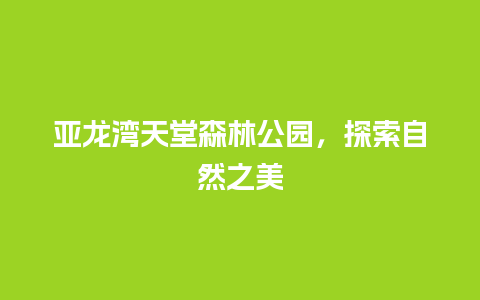 亚龙湾天堂森林公园，探索自然之美